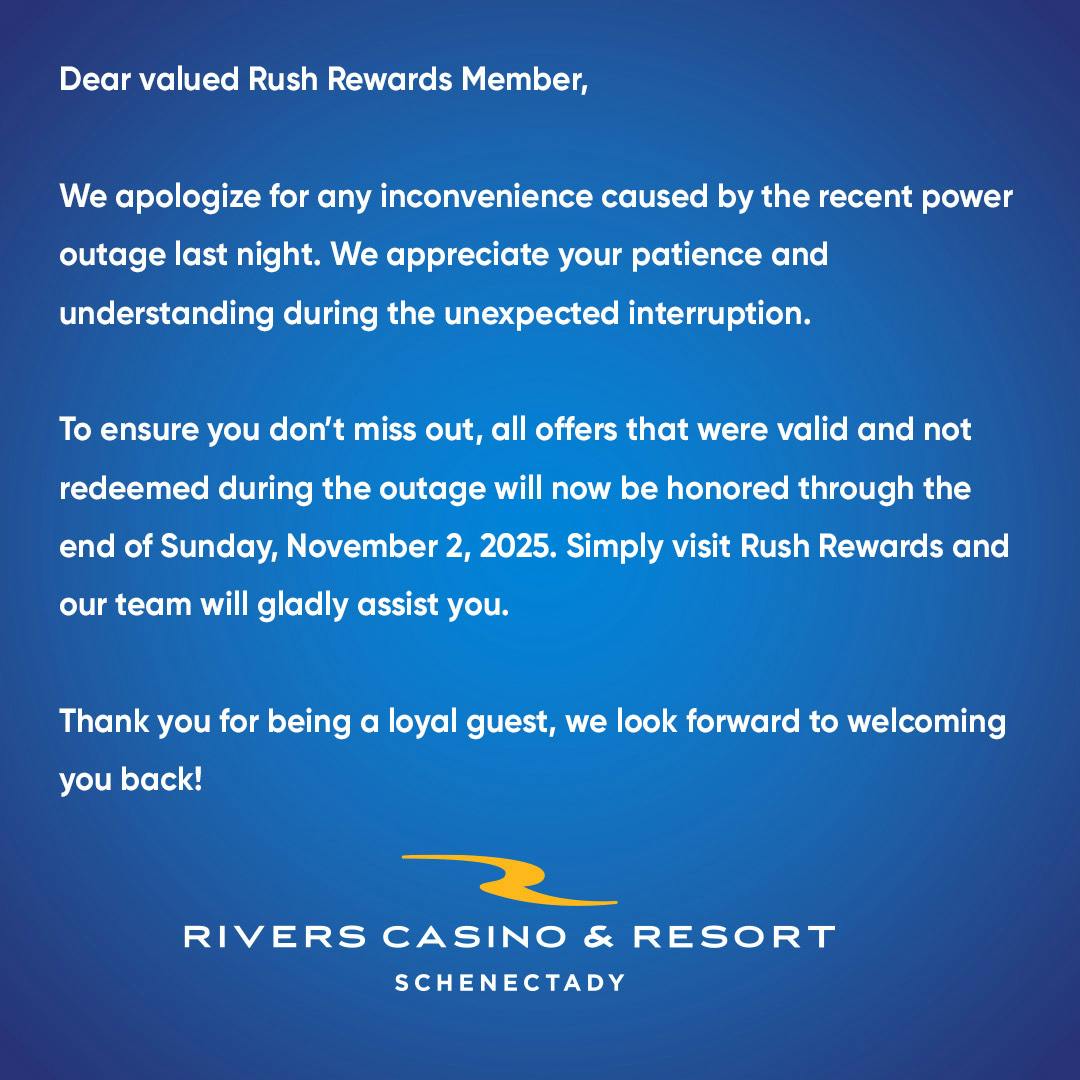 Dear valued Rush Rewards Member,

We apologize for any inconvenience caused by the recent power outage last night. We appreciate your patience and understanding during the unexpected interruption.

To ensure you don't miss out, all offers that were valid and not redeemed during the outage will now be honored through the end of Sunday, November 2, 2025. Simply visit Rush Rewards and our team will gladly assist you.

Thank you for being a loyal guest, we look forward to welcoming you back!

RIVERS CASINO & RESORT
SCHENECTADY